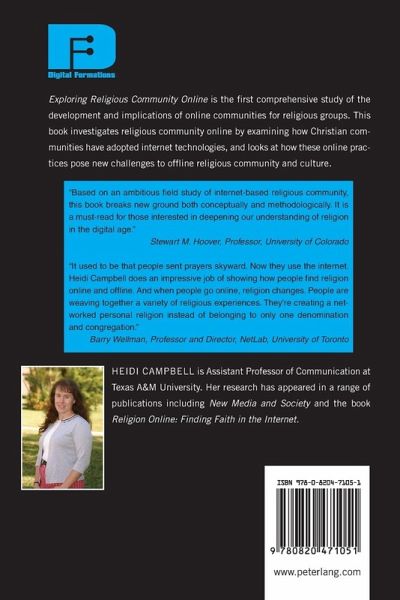 Digital Formations

Exploring Religious Community Online is the first comprehensive study of the development and implications of online communities for religious groups. This book investigates religious community online by examining how Christian communities have adopted internet technologies, and looks at how these online practices pose new challenges to offline religious community and culture.

"Based on an ambitious field study of internet-based religious community, this book breaks new ground both conceptually and methodologically. It is a must-read for those interested in deepening our understanding of religion in the digital age."
Stewart M. Hoover, Professor, University of Colorado

"It used to be that people sent prayers skyward. Now they use the internet. Heidi Campbell does an impressive job of showing how people find religion online and offline. And when people go online, religion changes. People are weaving together a variety of religious experiences. They're creating a networked personal religion instead of belonging to only one denomination and congregation."
Barry Wellman, Professor and Director, NetLab, University of Toronto

HEIDI CAMPBELL is Assistant Professor of Communication at Texas A&M University. Her research has appeared in a range of publications including New Media and Society and the book Religion Online: Finding Faith in the Internet.

ISBN 978-0-8204-7105-1

9 780820 471051

www.peterlang.com